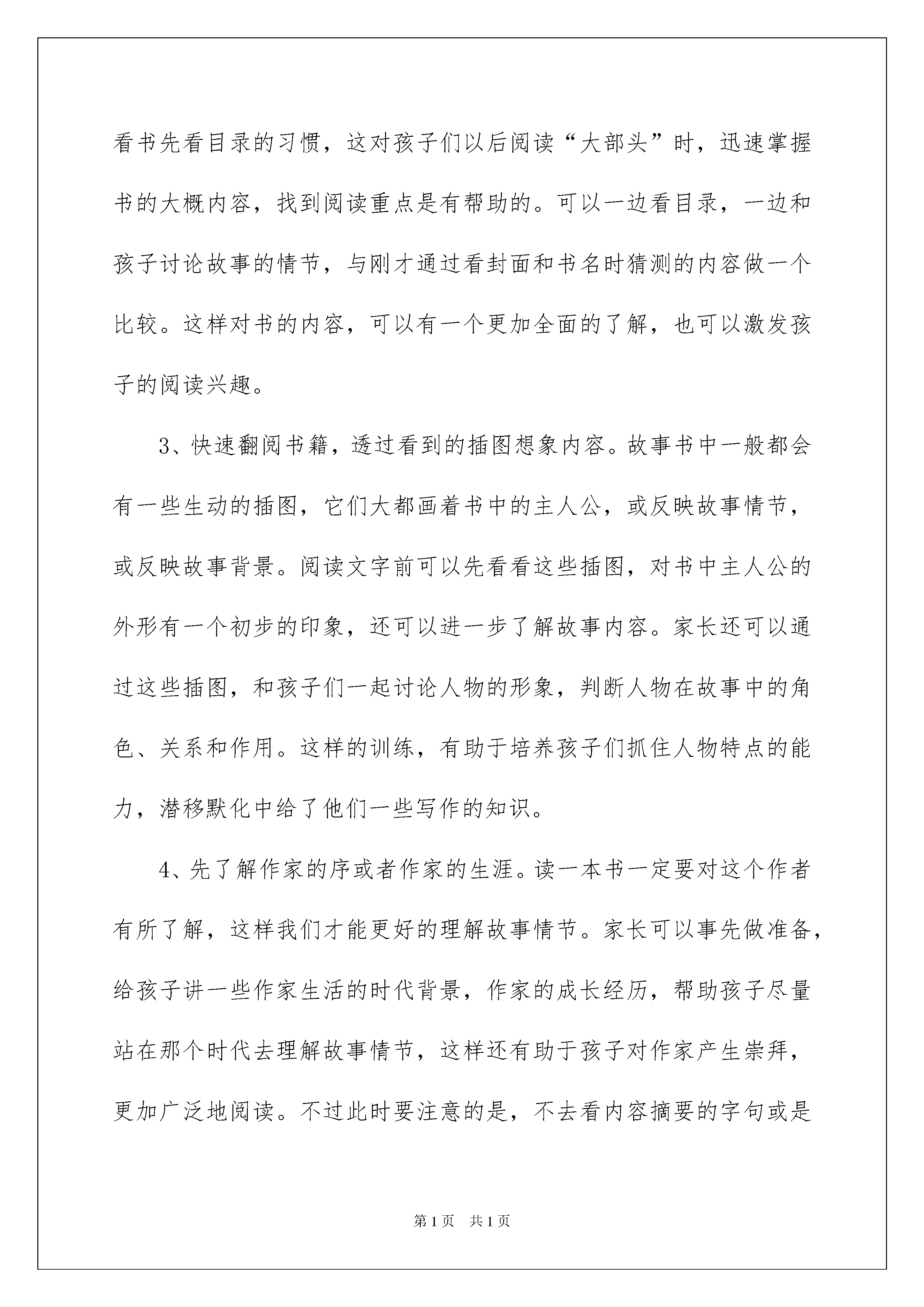 看书先看目录的习惯，这对孩子们以后阅读“大部头”时，迅速掌握书的大概内容，找到阅读重点是有帮助的。可以一边看目录，一边和孩子讨论故事的情节，与刚才通过看封面和书名时猜测的内容做一个比较。这样对书的内容，可以有一个更加全面的了解，也可以激发孩子的阅读兴趣。

3、快速翻阅书籍，透过看到的插图想象内容。故事书中一般都会有一些生动的插图，它们大都画着书中的主人公，或反映故事情节，或反映故事背景。阅读文字前可以先看看这些插图，对书中主人公的外形有一个初步的印象，还可以进一步了解故事内容。家长还可以通过这些插图，和孩子们一起讨论人物的形象，判断人物在故事中的角色、关系和作用。这样的训练，有助于培养孩子们抓住人物特点的能力，潜移默化中给了他们一些写作的知识。

4、先了解作家的序或者作家的生涯。读一本书一定要对这个作者有所了解，这样我们才能更好的理解故事情节。家长可以事先做准备，给孩子讲一些作家生活的时代背景，作家的成长经历，帮助孩子尽量站在那个时代去理解故事情节，这样还有助于孩子对作家产生崇拜，更加广泛地阅读。不过此时要注意的是，不去看内容摘要的字句或是

第1页　共1页